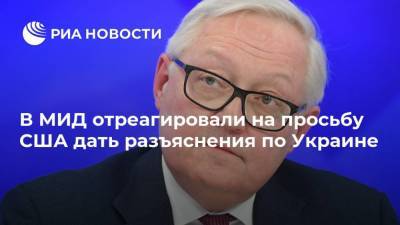 РИА НОВОСТИ

В МИД отреагировали на просьбу США дать разъяснения по Украине